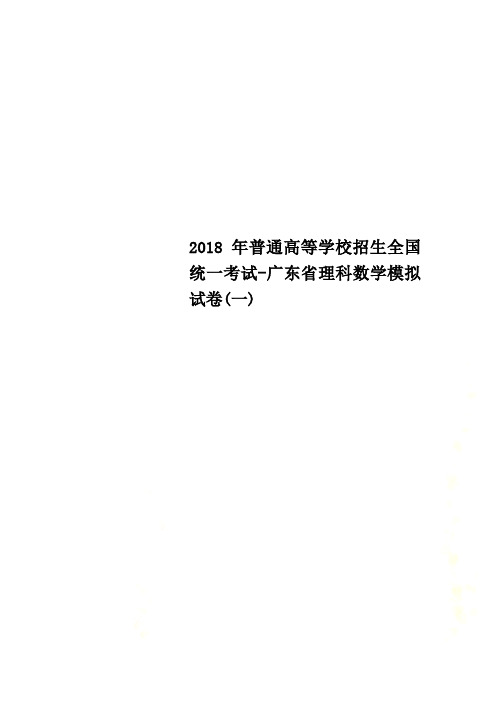 2018 年普通高等学校招生全国统一考试-广东省理科数学模拟试卷(一)